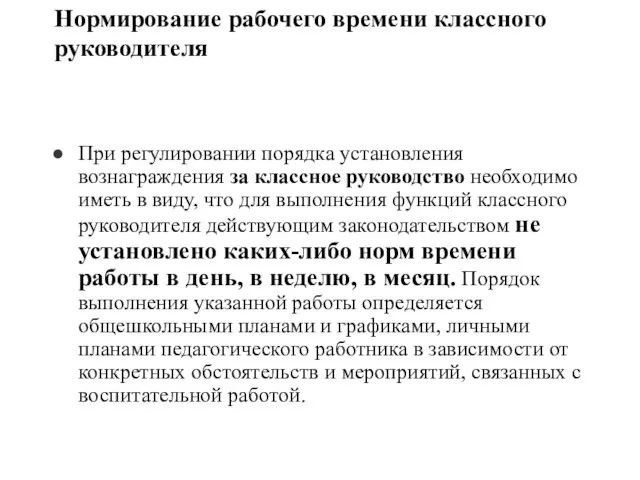 Нормирование рабочего времени классного руководителя

● При регулировании порядка установления вознаграждения за классное руководство необходимо иметь в виду, что для выполнения функций классного руководителя действующим законодательством не установлено каких-либо норм времени работы в день, в неделю, в месяц. Порядок выполнения указанной работы определяется общешкольными планами и графиками, личными планами педагогического работника в зависимости от конкретных обстоятельств и мероприятий, связанных с воспитательной работой.